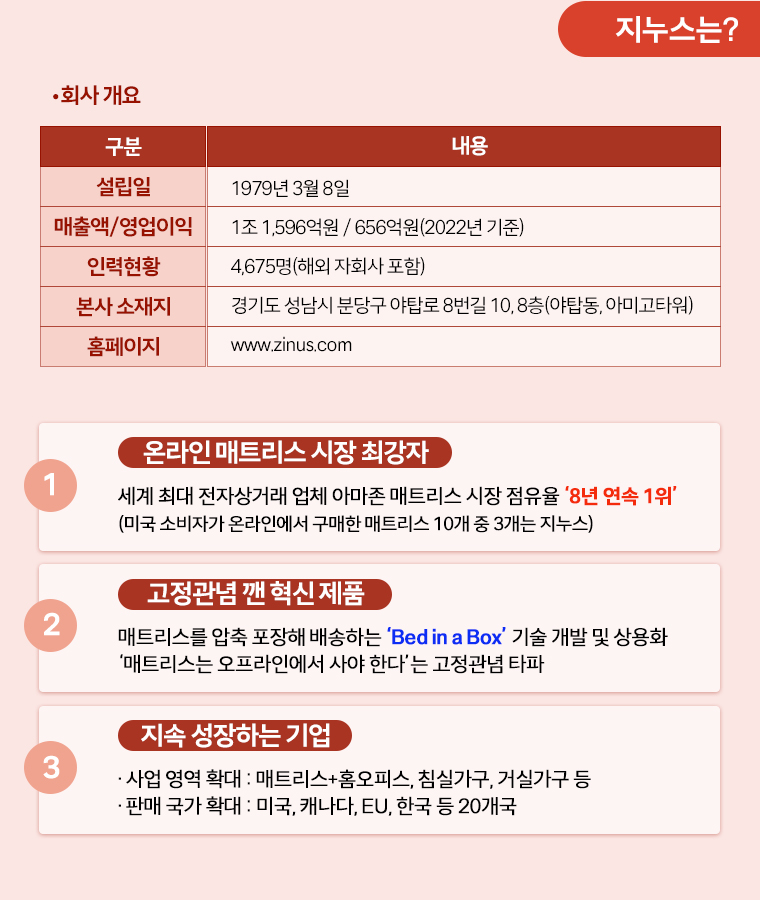 지누스는?

• 회사 개요

| 구분 | 내용 |
|---|---|
| 설립일 | 1979년 3월 8일 |
| 매출액/영업이익 | 1조 1,596억원 / 656억원(2022년 기준) |
| 인력현황 | 4,675명(해외 자회사 포함) |
| 본사 소재지 | 경기도 성남시 분당구 야탑로 8번길 10, 8층(야탑동, 아미고타워) |
| 홈페이지 | www.zinus.com |

1
온라인 매트리스 시장 최강자
세계 최대 전자상거래 업체 아마존 매트리스 시장 점유율 '8년 연속 1위'
(미국 소비자가 온라인에서 구매한 매트리스 10개 중 3개는 지누스)

2
고정관념 깬 혁신 제품
매트리스를 압축 포장해 배송하는 'Bed in a Box' 기술 개발 및 상용화
'매트리스는 오프라인에서 사야 한다'는 고정관념 타파

3
지속 성장하는 기업
· 사업 영역 확대 : 매트리스+홈오피스, 침실가구, 거실가구 등
· 판매 국가 확대 : 미국, 캐나다, EU, 한국 등 20개국